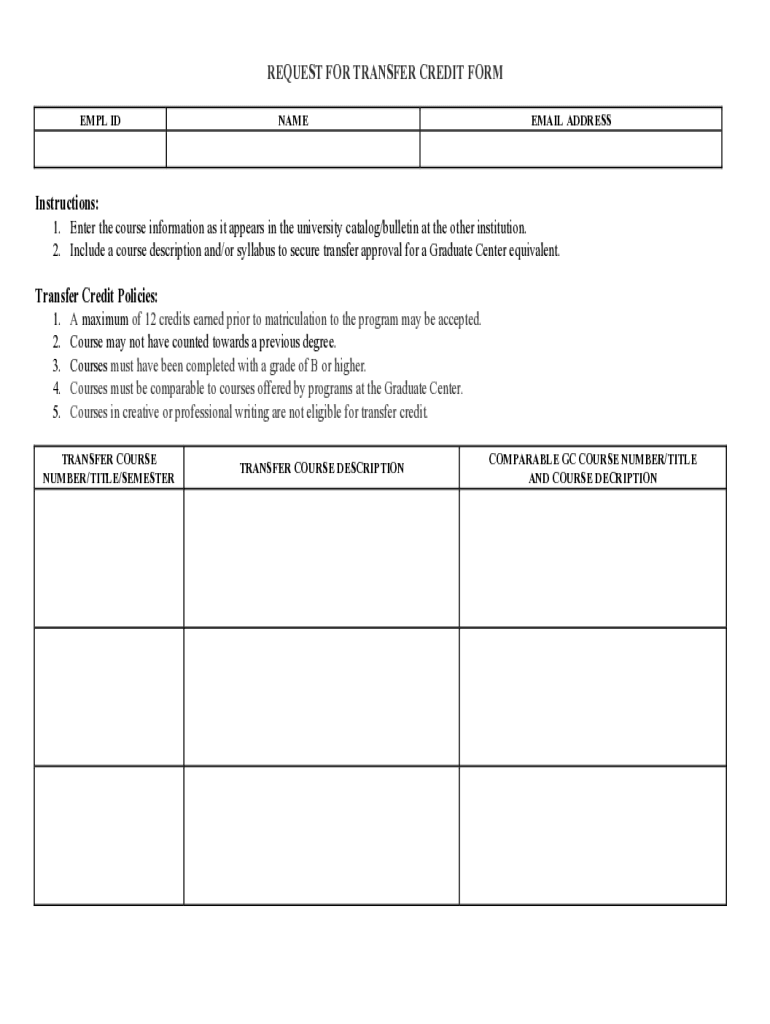 REQUEST FOR TRANSFER CREDIT FORM

| EMPL ID | NAME | EMAIL ADDRESS |
|---|---|---|
| | | |

Instructions:
1. Enter the course information as it appears in the university catalog/bulletin at the other institution.
2. Include a course description and/or syllabus to secure transfer approval for a Graduate Center equivalent.

Transfer Credit Policies:
1. A maximum of 12 credits earned prior to matriculation to the program may be accepted.
2. Course may not have counted towards a previous degree.
3. Courses must have been completed with a grade of B or higher.
4. Courses must be comparable to courses offered by programs at the Graduate Center.
5. Courses in creative or professional writing are not eligible for transfer credit.

| TRANSFER COURSE NUMBER/TITLE/SEMESTER | TRANSFER COURSE DESCRIPTION | COMPARABLE GC COURSE NUMBER/TITLE AND COURSE DECRIPTION |
|---|---|---|
| | | |
| | | |
| | | |